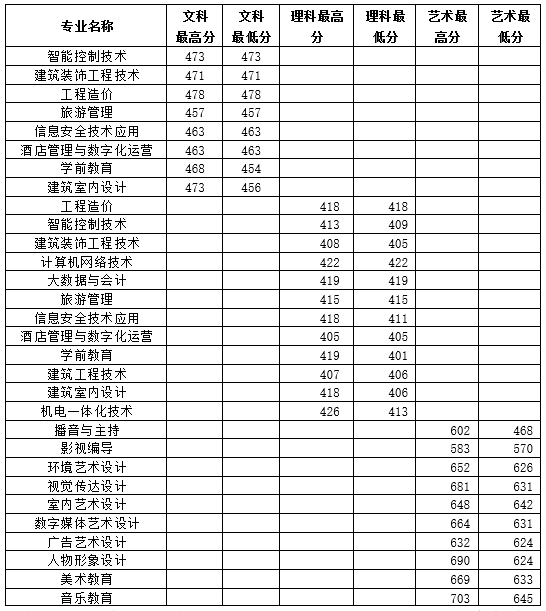 | 专业名称 | 文科最高分 | 文科最低分 | 理科最高分 | 理科最低分 | 艺术最高分 | 艺术最低分 |
|---|---|---|---|---|---|---|
| 智能控制技术 | 473 | 473 | | | | |
| 建筑装饰工程技术 | 471 | 471 | | | | |
| 工程造价 | 478 | 478 | | | | |
| 旅游管理 | 457 | 457 | | | | |
| 信息安全技术应用 | 463 | 463 | | | | |
| 酒店管理与数字化运营 | 463 | 463 | | | | |
| 学前教育 | 468 | 454 | | | | |
| 建筑室内设计 | 473 | 456 | | | | |
| 工程造价 | | | 418 | 418 | | |
| 智能控制技术 | | | 413 | 409 | | |
| 建筑装饰工程技术 | | | 408 | 405 | | |
| 计算机网络技术 | | | 422 | 422 | | |
| 大数据与会计 | | | 419 | 419 | | |
| 旅游管理 | | | 415 | 415 | | |
| 信息安全技术应用 | | | 418 | 411 | | |
| 酒店管理与数字化运营 | | | 405 | 405 | | |
| 学前教育 | | | 419 | 401 | | |
| 建筑工程技术 | | | 407 | 406 | | |
| 建筑室内设计 | | | 418 | 406 | | |
| 机电一体化技术 | | | 426 | 413 | | |
| 播音与主持 | | | | | 602 | 468 |
| 影视编导 | | | | | 583 | 570 |
| 环境艺术设计 | | | | | 652 | 626 |
| 视觉传达设计 | | | | | 681 | 631 |
| 室内艺术设计 | | | | | 648 | 642 |
| 数字媒体艺术设计 | | | | | 664 | 631 |
| 广告艺术设计 | | | | | 632 | 624 |
| 人物形象设计 | | | | | 690 | 624 |
| 美术教育 | | | | | 669 | 633 |
| 音乐教育 | | | | | 703 | 645 |